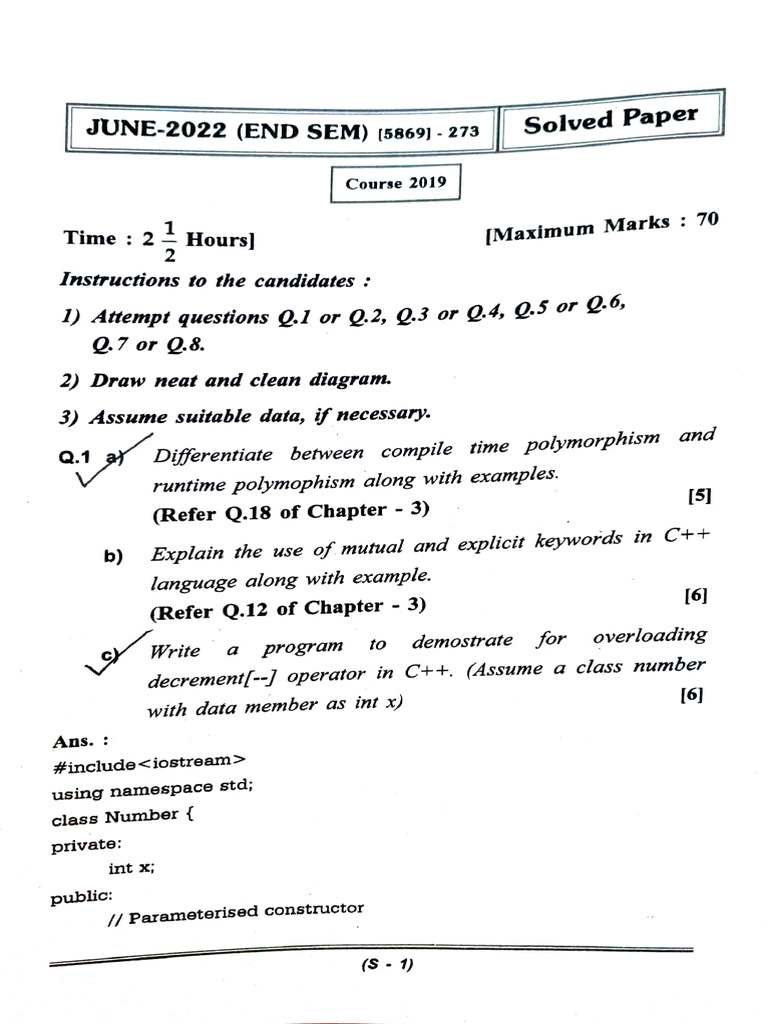 JUNE-2022 (END SEM) [5869] - 273 Solved Paper

Course 2019

Time : $2\frac{1}{2}$ Hours] [Maximum Marks : 70

Instructions to the candidates :

1) Attempt questions Q.1 or Q.2, Q.3 or Q.4, Q.5 or Q.6, Q.7 or Q.8.

2) Draw neat and clean diagram.

3) Assume suitable data, if necessary.

Q.1 a) Differentiate between compile time polymorphism and runtime polymophism along with examples. [5]
(Refer Q.18 of Chapter - 3)

b) Explain the use of mutual and explicit keywords in C++ language along with example. [6]
(Refer Q.12 of Chapter - 3)

c) Write a program to demostrate for overloading decrement[--] operator in C++. (Assume a class number with data member as int x) [6]

Ans. :
#include<iostream>
using namespace std;
class Number {
private:
int x;
public:
// Parameterised constructor

(S - 1)